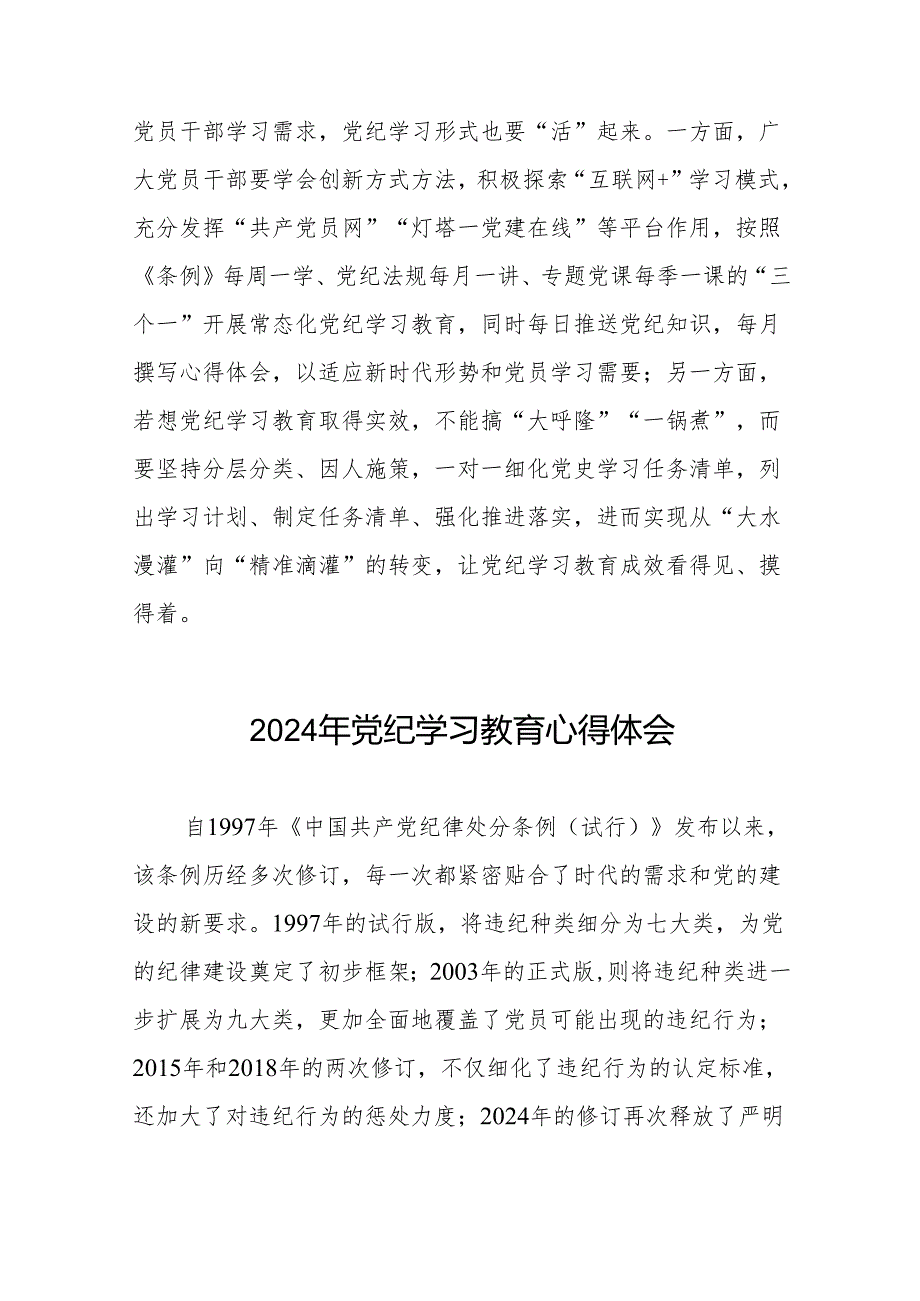 党员干部学习需求，党纪学习形式也要“活”起来。一方面，广大党员干部要学会创新方式方法，积极探索“互联网+”学习模式，充分发挥“共产党员网”“灯塔一党建在线”等平台作用，按照《条例》每周一学、党纪法规每月一讲、专题党课每季一课的“三个一”开展常态化党纪学习教育，同时每日推送党纪知识，每月撰写心得体会，以适应新时代形势和党员学习需要；另一方面，若想党纪学习教育取得实效，不能搞“大呼隆”“一锅煮”，而要坚持分层分类、因人施策，一对一细化党史学习任务清单，列出学习计划、制定任务清单、强化推进落实，进而实现从“大水漫灌”向“精准滴灌”的转变，让党纪学习教育成效看得见、摸得着。

2024年党纪学习教育心得体会

自1997年《中国共产党纪律处分条例（试行）》发布以来，该条例历经多次修订，每一次都紧密贴合了时代的需求和党的建设的新要求。1997年的试行版，将违纪种类细分为七大类，为党的纪律建设奠定了初步框架；2003年的正式版,则将违纪种类进一步扩展为九大类，更加全面地覆盖了党员可能出现的违纪行为；2015年和2018年的两次修订，不仅细化了违纪行为的认定标准，还加大了对违纪行为的惩处力度；2024年的修订再次释放了严明